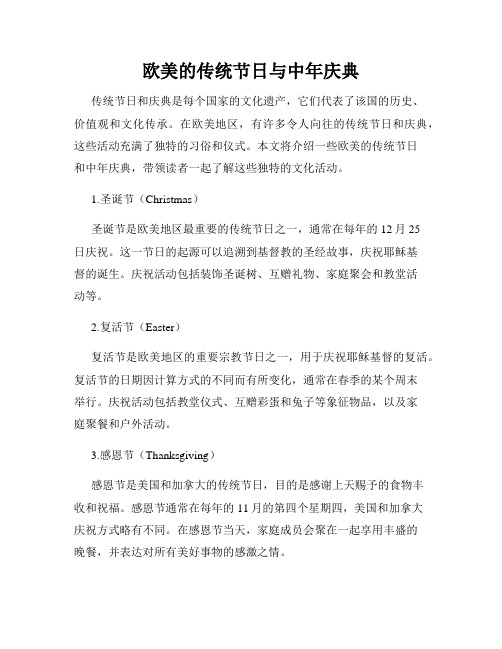 欧美的传统节日与中年庆典

传统节日和庆典是每个国家的文化遗产，它们代表了该国的历史、价值观和文化传承。在欧美地区，有许多令人向往的传统节日和庆典，这些活动充满了独特的习俗和仪式。本文将介绍一些欧美的传统节日和中年庆典，带领读者一起了解这些独特的文化活动。

1.圣诞节（Christmas）

圣诞节是欧美地区最重要的传统节日之一，通常在每年的 12 月 25 日庆祝。这一节日的起源可以追溯到基督教的圣经故事，庆祝耶稣基督的诞生。庆祝活动包括装饰圣诞树、互赠礼物、家庭聚会和教堂活动等。

2.复活节（Easter）

复活节是欧美地区的重要宗教节日之一，用于庆祝耶稣基督的复活。复活节的日期因计算方式的不同而有所变化，通常在春季的某个周末举行。庆祝活动包括教堂仪式、互赠彩蛋和兔子等象征物品，以及家庭聚餐和户外活动。

3.感恩节（Thanksgiving）

感恩节是美国和加拿大的传统节日，目的是感谢上天赐予的食物丰收和祝福。感恩节通常在每年的 11 月的第四个星期四，美国和加拿大庆祝方式略有不同。在感恩节当天，家庭成员会聚在一起享用丰盛的晚餐，并表达对所有美好事物的感激之情。